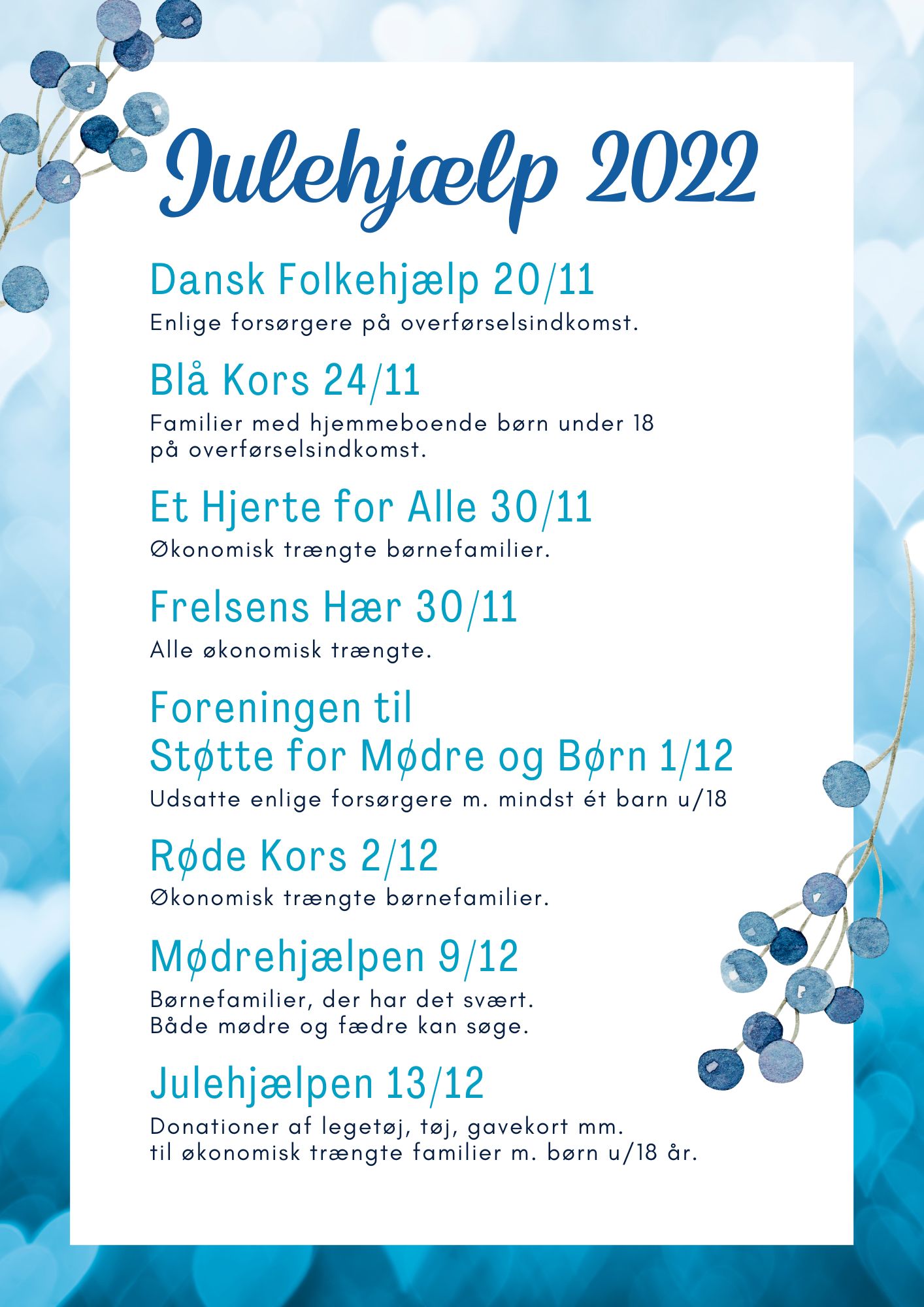 Julehjælp 2022

Dansk Folkehjælp 20/11

Enlige forsørgere på overførselsindkomst.

Blå Kors 24/11

Familier med hjemmeboende børn under 18 på overførselsindkomst.

Et Hjerte for Alle 30/11

Økonomisk trængte børnefamilier.

Frelsens Hær 30/11

Alle økonomisk trængte.

Foreningen til
Støtte for Mødre og Børn 1/12

Udsatte enlige forsørgere m. mindst ét barn u/18

Røde Kors 2/12

Økonomisk trængte børnefamilier.

Mødrehjælpen 9/12

Børnefamilier, der har det svært.
Både mødre og fædre kan søge.

Julehjælpen 13/12

Donationer af legetøj, tøj, gavekort mm.
til økonomisk trængte familier m. børn u/18 år.